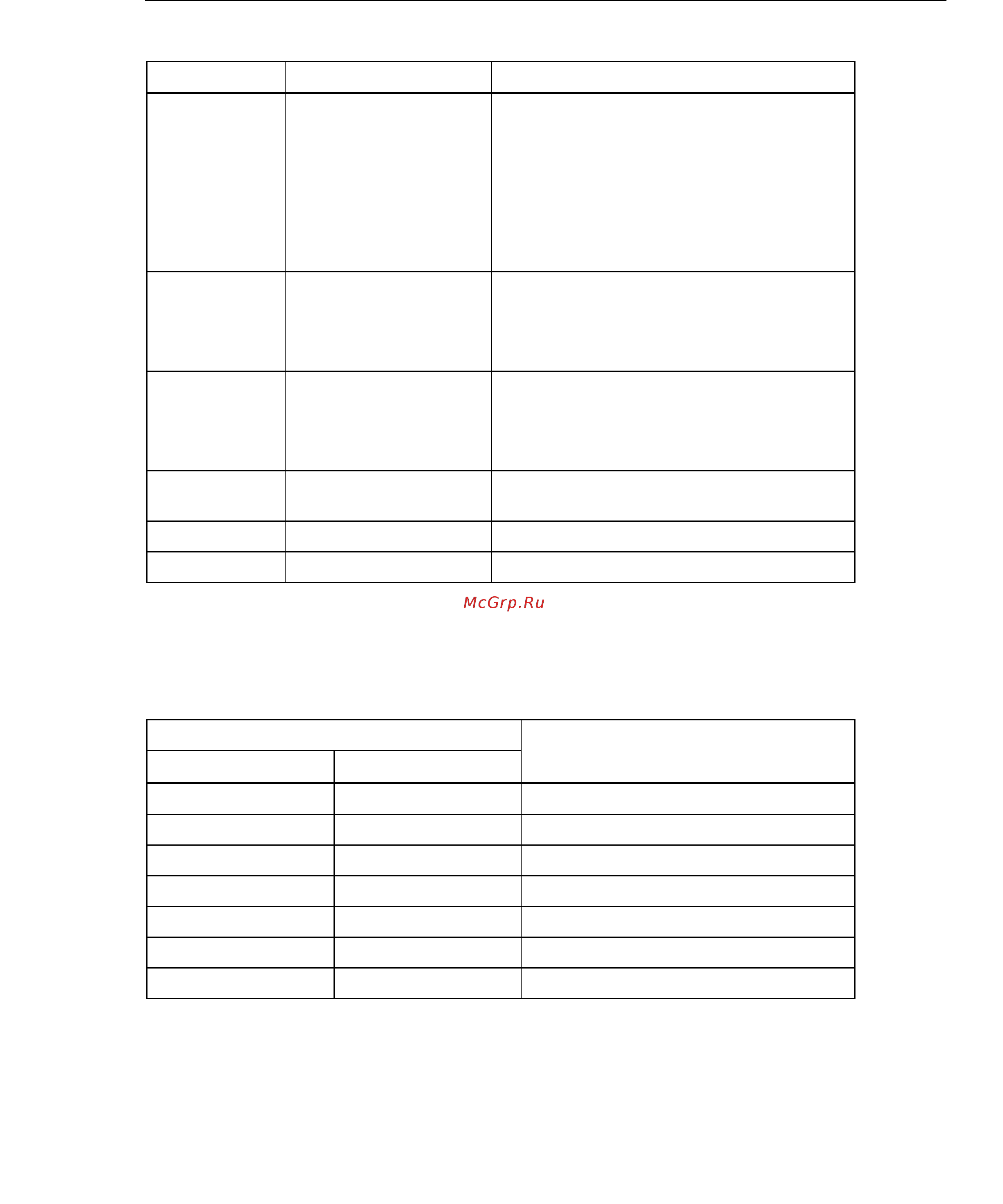 McGrp.Ru